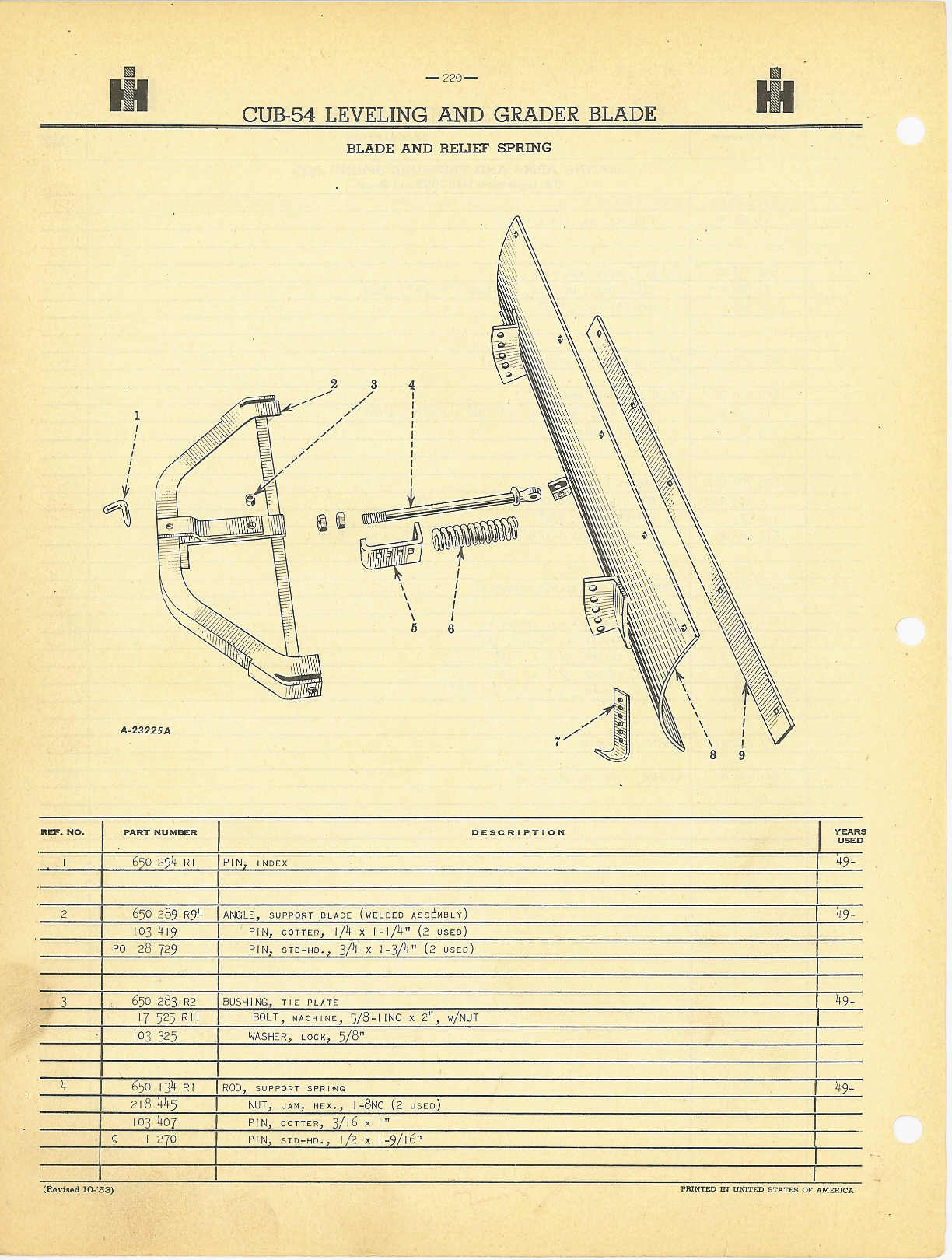 — 220 —

CUB-54 LEVELING AND GRADER BLADE

BLADE AND RELIEF SPRING

1 2 3 4 5 6 7 8 9

A-23225A

| REF. NO. | PART NUMBER | DESCRIPTION | YEARS USED |
|---|---|---|---|
| 1 | 650 294 R1 | PIN, INDEX | 49- |
| | | | |
| | | | |
| 2 | 650 289 R94 | ANGLE, SUPPORT BLADE (WELDED ASSEMBLY) | 49- |
| | 103 419 | PIN, COTTER, 1/4 x 1-1/4" (2 USED) | |
| | PO 28 729 | PIN, STD-HD., 3/4 x 1-3/4" (2 USED) | |
| | | | |
| | | | |
| 3 | 650 283 R2 | BUSHING, TIE PLATE | 49- |
| | 17 525 R11 | BOLT, MACHINE, 5/8-11NC x 2", W/NUT | |
| | 103 325 | WASHER, LOCK, 5/8" | |
| | | | |
| | | | |
| 4 | 650 134 R1 | ROD, SUPPORT SPRING | 49- |
| | 218 445 | NUT, JAM, HEX., 1-8NC (2 USED) | |
| | 103 407 | PIN, COTTER, 3/16 x 1" | |
| | Q 1 270 | PIN, STD-HD., 1/2 x 1-9/16" | |
| | | | |
| | | | |

(Revised 10-'53)

PRINTED IN UNITED STATES OF AMERICA